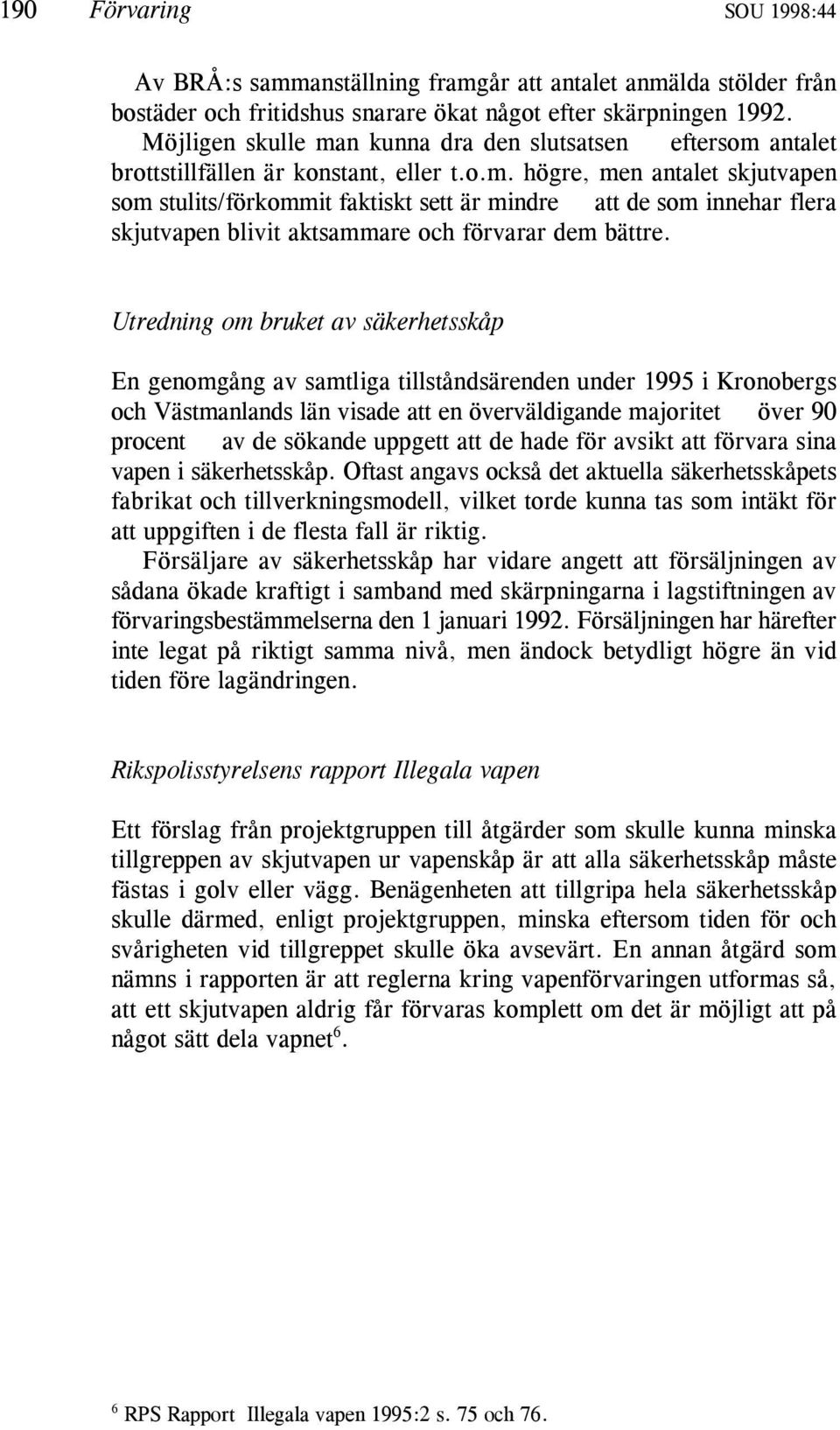 190 Förvaring SOU 1998:44

Av BRÅ:s sammanställning framgår att antalet anmälda stölder från bostäder och fritidshus snarare ökat något efter skärpningen 1992.

Möjligen skulle man kunna dra den slutsatsen eftersom antalet brottstillfällen är konstant, eller t.o.m. högre, men antalet skjutvapen som stulits/förkommit faktiskt sett är mindre att de som innehar flera skjutvapen blivit aktsammare och förvarar dem bättre.

Utredning om bruket av säkerhetsskåp

En genomgång av samtliga tillståndsärenden under 1995 i Kronobergs och Västmanlands län visade att en överväldigande majoritet över 90 procent av de sökande uppgett att de hade för avsikt att förvara sina vapen i säkerhetsskåp. Oftast angavs också det aktuella säkerhetsskåpets fabrikat och tillverkningsmodell, vilket torde kunna tas som intäkt för att uppgiften i de flesta fall är riktig.

Försäljare av säkerhetsskåp har vidare angett att försäljningen av sådana ökade kraftigt i samband med skärpningarna i lagstiftningen av förvaringsbestämmelserna den 1 januari 1992. Försäljningen har härefter inte legat på riktigt samma nivå, men ändock betydligt högre än vid tiden före lagändringen.

Rikspolisstyrelsens rapport Illegala vapen

Ett förslag från projektgruppen till åtgärder som skulle kunna minska tillgreppen av skjutvapen ur vapenskåp är att alla säkerhetsskåp måste fästas i golv eller vägg. Benägenheten att tillgripa hela säkerhetsskåp skulle därmed, enligt projektgruppen, minska eftersom tiden för och svårigheten vid tillgreppet skulle öka avsevärt. En annan åtgärd som nämns i rapporten är att reglerna kring vapenförvaringen utformas så, att ett skjutvapen aldrig får förvaras komplett om det är möjligt att på något sätt dela vapnet$^6$.

$^6$ RPS Rapport Illegala vapen 1995:2 s. 75 och 76.